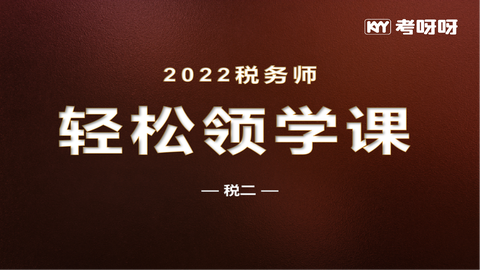 KYY 考呀呀

2022税务师

轻松领学课

— 税二 —